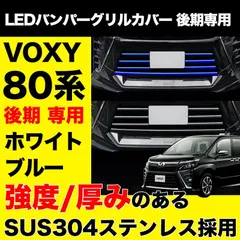 LEDバンパーグリルカバー 後期専用

VOXY 80系

後期 専用

ホワイト

ブルー

強度/厚みのある

SUS304ステンレス採用